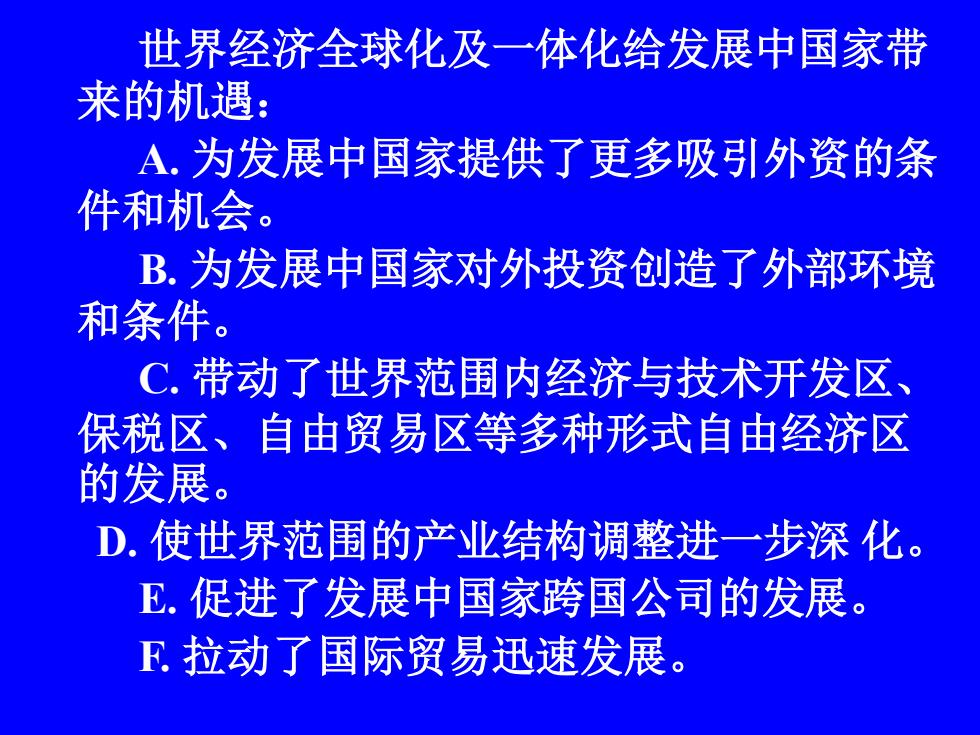 世界经济全球化及一体化给发展中国家带来的机遇：

A. 为发展中国家提供了更多吸引外资的条件和机会。

B. 为发展中国家对外投资创造了外部环境和条件。

C. 带动了世界范围内经济与技术开发区、保税区、自由贸易区等多种形式自由经济区的发展。

D. 使世界范围的产业结构调整进一步深 化。

E. 促进了发展中国家跨国公司的发展。

F. 拉动了国际贸易迅速发展。